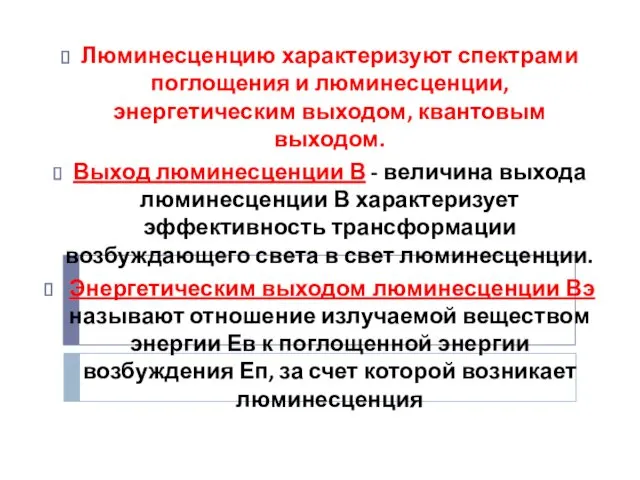 Люминесценцию характеризуют спектрами поглощения и люминесценции, энергетическим выходом, квантовым выходом.

Выход люминесценции В - величина выхода люминесценции В характеризует эффективность трансформации возбуждающего света в свет люминесценции.

Энергетическим выходом люминесценции Вэ называют отношение излучаемой веществом энергии Ев к поглощенной энергии возбуждения Еп, за счет которой возникает люминесценция